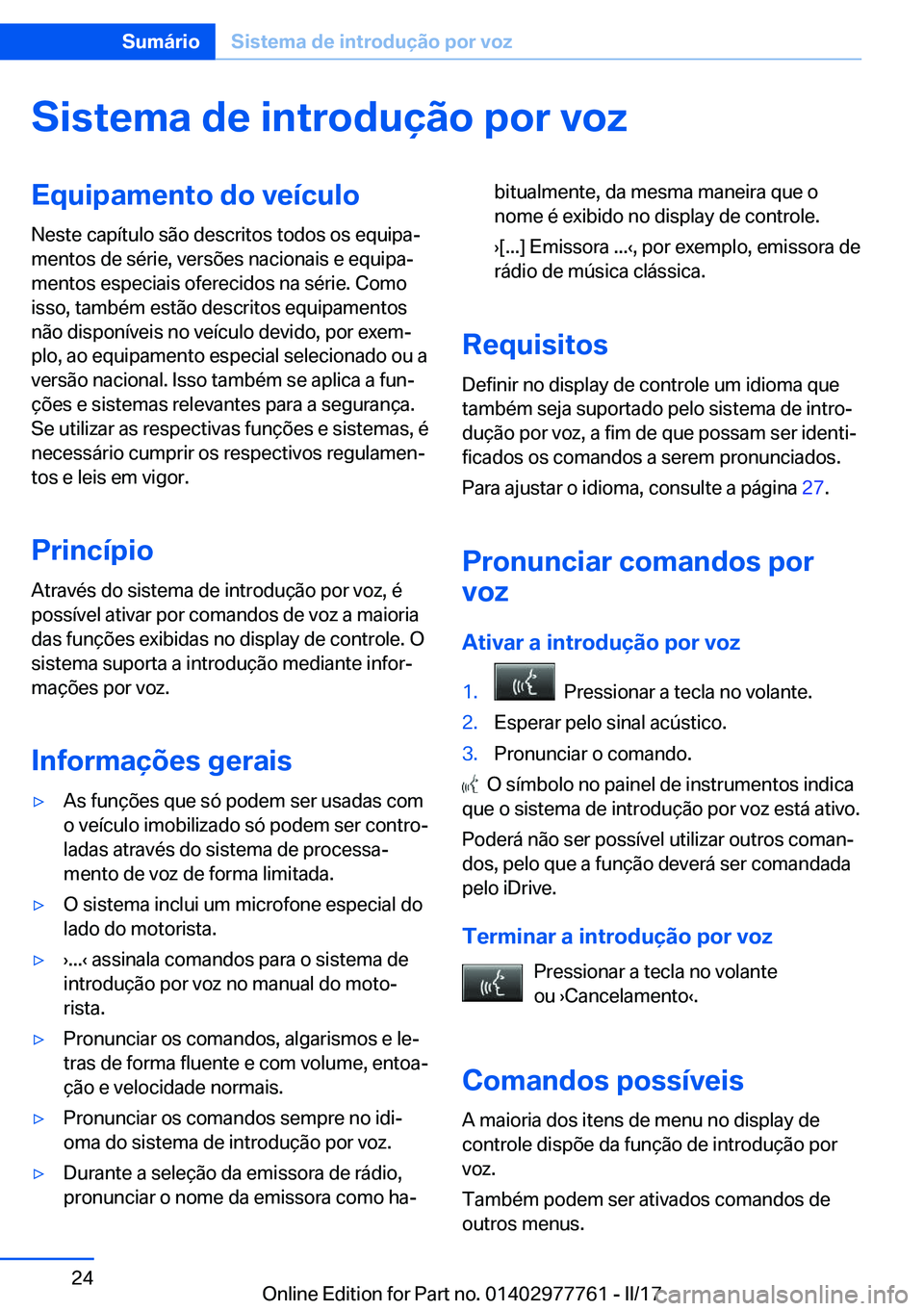 Sumário   Sistema de introdução por voz

Sistema de introdução por voz

Equipamento do veículo

Neste capítulo são descritos todos os equipamentos de série, versões nacionais e equipamentos especiais oferecidos na série. Como isso, também estão descritos equipamentos não disponíveis no veículo devido, por exemplo, ao equipamento especial selecionado ou a versão nacional. Isso também se aplica a funções e sistemas relevantes para a segurança. Se utilizar as respectivas funções e sistemas, é necessário cumprir os respectivos regulamentos e leis em vigor.

Princípio

Através do sistema de introdução por voz, é possível ativar por comandos de voz a maioria das funções exibidas no display de controle. O sistema suporta a introdução mediante informações por voz.

Informações gerais

▷ As funções que só podem ser usadas com o veículo imobilizado só podem ser controladas através do sistema de processamento de voz de forma limitada.

▷ O sistema inclui um microfone especial do lado do motorista.

▷ ›...‹ assinala comandos para o sistema de introdução por voz no manual do motorista.

▷ Pronunciar os comandos, algarismos e letras de forma fluente e com volume, entoação e velocidade normais.

▷ Pronunciar os comandos sempre no idioma do sistema de introdução por voz.

▷ Durante a seleção da emissora de rádio, pronunciar o nome da emissora como habitualmente, da mesma maneira que o nome é exibido no display de controle.

›[...] Emissora ...‹, por exemplo, emissora de rádio de música clássica.

Requisitos

Definir no display de controle um idioma que também seja suportado pelo sistema de introdução por voz, a fim de que possam ser identificados os comandos a serem pronunciados.

Para ajustar o idioma, consulte a página 27.

Pronunciar comandos por voz

Ativar a introdução por voz

1. Pressionar a tecla no volante.
2. Esperar pelo sinal acústico.
3. Pronunciar o comando.

O símbolo no painel de instrumentos indica que o sistema de introdução por voz está ativo.

Poderá não ser possível utilizar outros comandos, pelo que a função deverá ser comandada pelo iDrive.

Terminar a introdução por voz

Pressionar a tecla no volante ou ›Cancelamento‹.

Comandos possíveis

A maioria dos itens de menu no display de controle dispõe da função de introdução por voz.

Também podem ser ativados comandos de outros menus.

24

Online Edition for Part no. 01402977761 - II/17 carmanualsonline.info